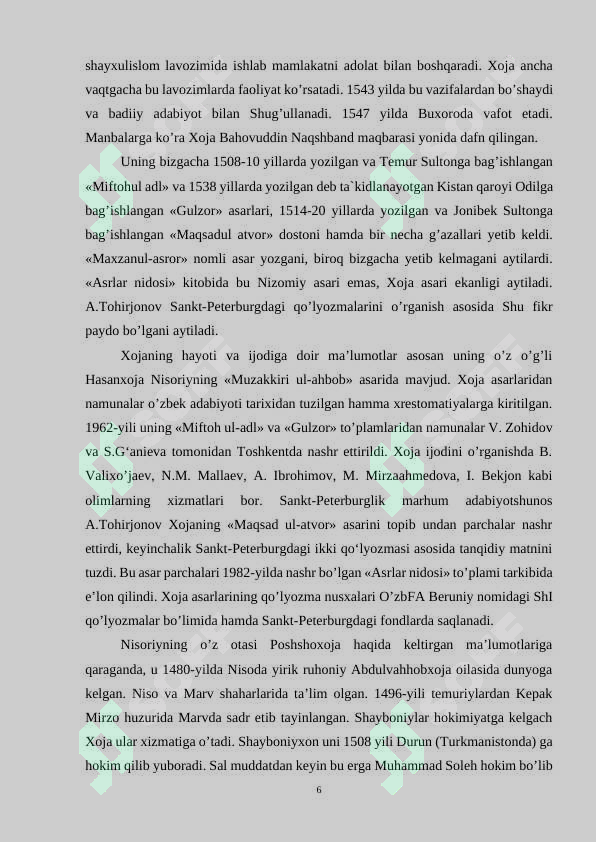 shayxulislom lavozimida ishlab mamlakatni adolat bilan boshqaradi. Xoja ancha vaqtgacha bu lavozimlarda faoliyat ko’rsatadi. 1543 yilda bu vazifalardan bo’shaydi va badiiy adabiyot bilan Shug’ullanadi. 1547 yilda Buxoroda vafot etadi. Manbalarga ko’ra Xoja Bahovuddin Naqshband maqbarasi yonida dafn qilingan.

Uning bizgacha 1508-10 yillarda yozilgan va Temur Sultonga bag’ishlangan «Miftohul adl» va 1538 yillarda yozilgan deb ta`kidlanayotgan Kistan qaroyi Odilga bag’ishlangan «Gulzor» asarlari, 1514-20 yillarda yozilgan va Jonibek Sultonga bag’ishlangan «Maqsadul atvor» dostoni hamda bir necha g’azallari yetib keldi. «Maxzanul-asror» nomli asar yozgani, biroq bizgacha yetib kelmagani aytilardi. «Asrlar nidosi» kitobida bu Nizomiy asari emas, Xoja asari ekanligi aytiladi. A.Tohirjonov Sankt-Peterburgdagi qo’lyozmalarini o’rganish asosida Shu fikr paydo bo’lgani aytiladi.

Xojaning hayoti va ijodiga doir ma’lumotlar asosan uning o’z o’g’li Hasanxoja Nisoriyning «Muzakkiri ul-ahbob» asarida mavjud. Xoja asarlaridan namunalar o’zbek adabiyoti tarixidan tuzilgan hamma xrestomatiyalarga kiritilgan. 1962-yili uning «Miftoh ul-adl» va «Gulzor» to’plamlaridan namunalar V. Zohidov va S.G‘anieva tomonidan Toshkentda nashr ettirildi. Xoja ijodini o’rganishda B. Valixo’jaev, N.M. Mallaev, A. Ibrohimov, M. Mirzaahmedova, I. Bekjon kabi olimlarning xizmatlari bor. Sankt-Peterburglik marhum adabiyotshunos A.Tohirjonov Xojaning «Maqsad ul-atvor» asarini topib undan parchalar nashr ettirdi, keyinchalik Sankt-Peterburgdagi ikki qo‘lyozmasi asosida tanqidiy matnini tuzdi. Bu asar parchalari 1982-yilda nashr bo’lgan «Asrlar nidosi» to’plami tarkibida e’lon qilindi. Xoja asarlarining qo’lyozma nusxalari O’zbFA Beruniy nomidagi ShI qo’lyozmalar bo’limida hamda Sankt-Peterburgdagi fondlarda saqlanadi.

Nisoriyning o’z otasi Poshshoxoja haqida keltirgan ma’lumotlariga qaraganda, u 1480-yilda Nisoda yirik ruhoniy Abdulvahhobxoja oilasida dunyoga kelgan. Niso va Marv shaharlarida ta’lim olgan. 1496-yili temuriylardan Kepak Mirzo huzurida Marvda sadr etib tayinlangan. Shayboniylar hokimiyatga kelgach Xoja ular xizmatiga o’tadi. Shayboniyxon uni 1508 yili Durun (Turkmanistonda) ga hokim qilib yuboradi. Sal muddatdan keyin bu erga Muhammad Soleh hokim bo’lib

6